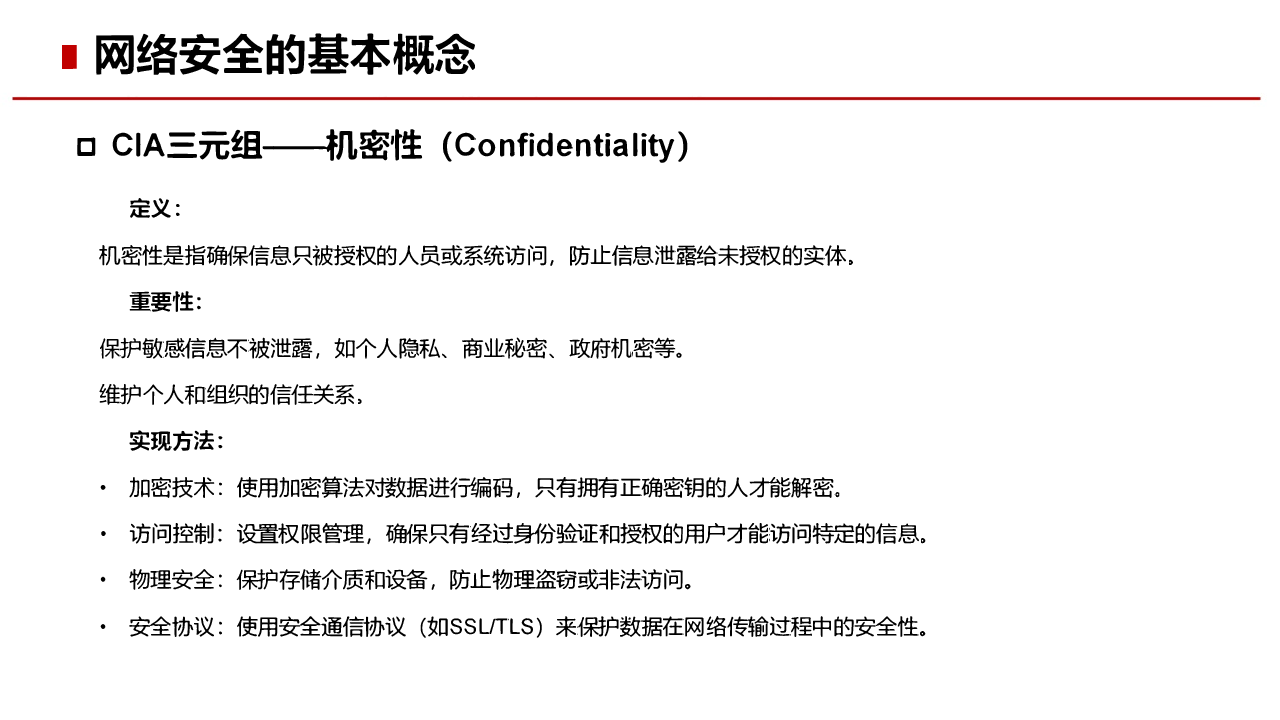 网络安全的基本概念

CIA三元组——机密性（Confidentiality）

定义：

机密性是指确保信息只被授权的人员或系统访问，防止信息泄露给未授权的实体。

重要性：

保护敏感信息不被泄露，如个人隐私、商业秘密、政府机密等。

维护个人和组织的信任关系。

实现方法：

• 加密技术：使用加密算法对数据进行编码，只有拥有正确密钥的人才能解密。

• 访问控制：设置权限管理，确保只有经过身份验证和授权的用户才能访问特定的信息。

• 物理安全：保护存储介质和设备，防止物理盗窃或非法访问。

• 安全协议：使用安全通信协议（如SSL/TLS）来保护数据在网络传输过程中的安全性。